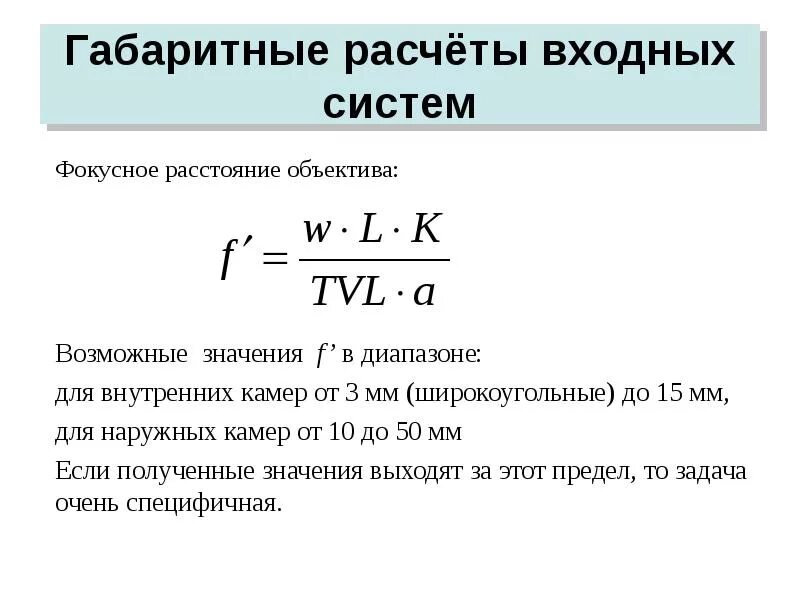 Габаритные расчёты входных систем

Фокусное расстояние объектива:

$f' = \frac{w \cdot L \cdot K}{TVL \cdot a}$

Возможные значения $f'$ в диапазоне:

для внутренних камер от 3 мм (широкоугольные) до 15 мм,

для наружных камер от 10 до 50 мм

Если полученные значения выходят за этот предел, то задача очень специфичная.